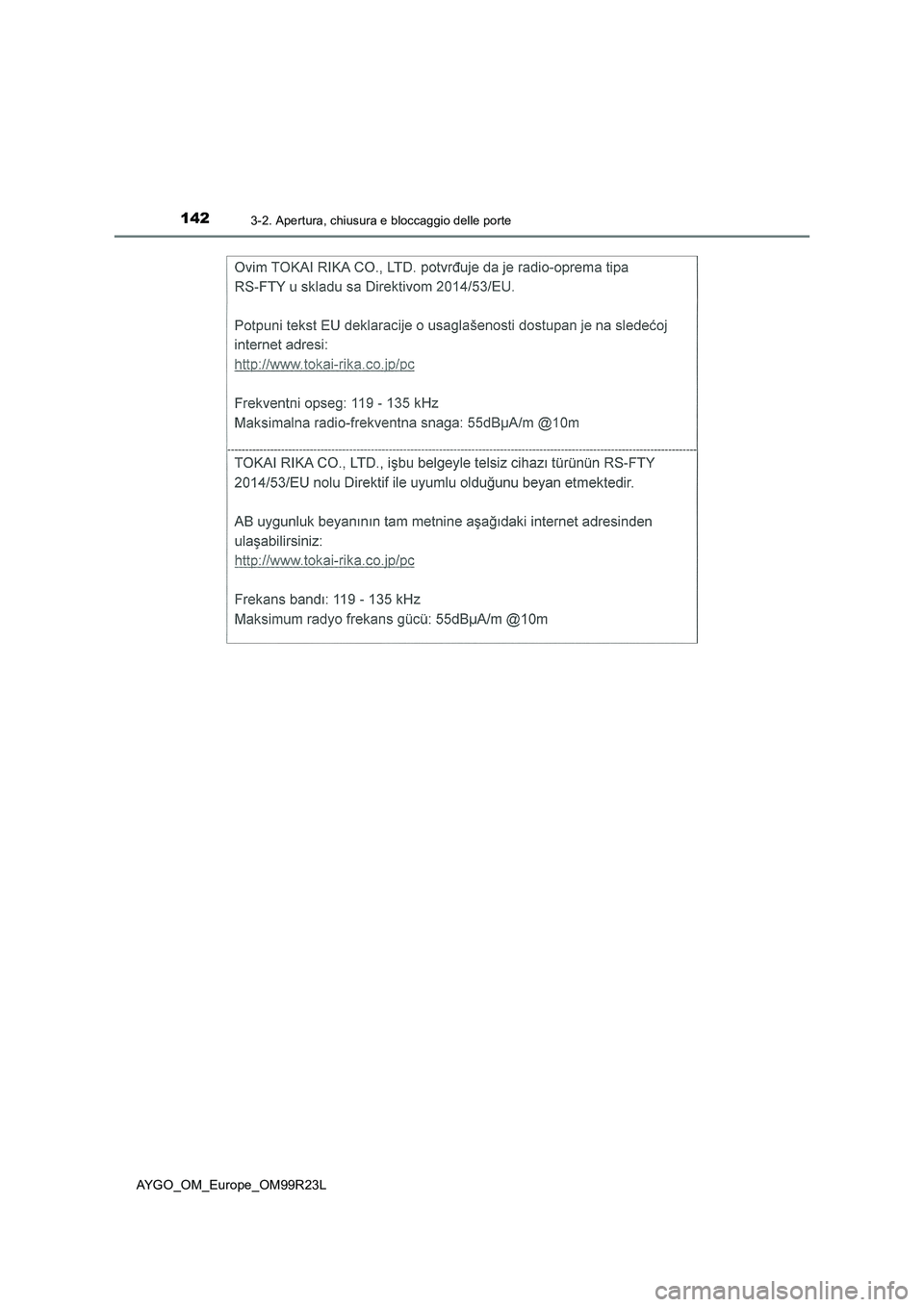 142
3-2. Apertura, chiusura e bloccaggio delle porte

Ovim TOKAI RIKA CO., LTD. potvrđuje da je radio-oprema tipa RS-FTY u skladu sa Direktivom 2014/53/EU.

Potpuni tekst EU deklaracije o usaglašenosti dostupan je na sledećoj internet adresi:
http://www.tokai-rika.co.jp/pc

Frekventni opseg: 119 - 135 kHz
Maksimalna radio-frekventna snaga: 55dBμA/m @10m

TOKAI RIKA CO., LTD., işbu belgeyle telsiz cihazı türünün RS-FTY 2014/53/EU nolu Direktif ile uyumlu olduğunu beyan etmektedir.

AB uygunluk beyanının tam metnine aşağıdaki internet adresinden ulaşabilirsiniz:
http://www.tokai-rika.co.jp/pc

Frekans bandı: 119 - 135 kHz
Maksimum radyo frekans gücü: 55dBμA/m @10m

AYGO_OM_Europe_OM99R23L

carmanualsonline.info